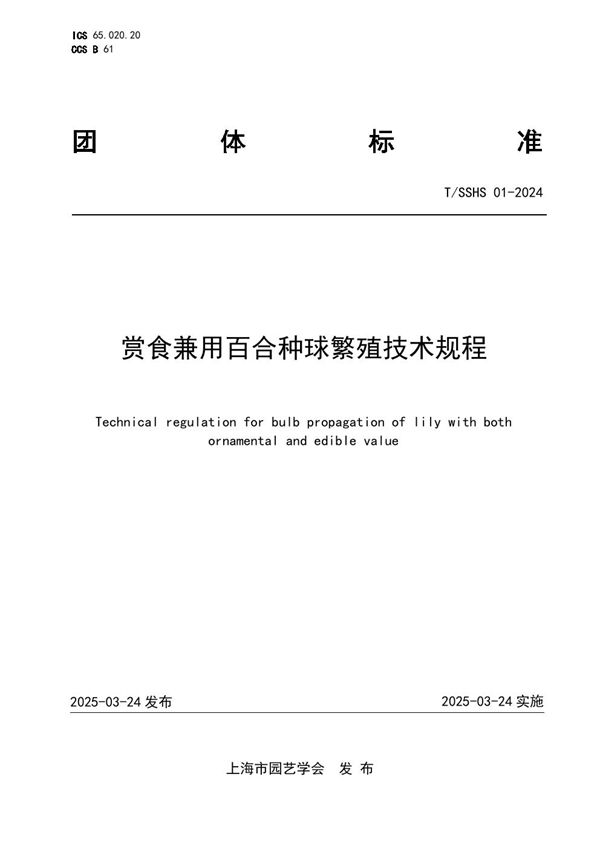 ICS 65.020.20
CCS B 61

团 体 标 准

T/SSHS 01-2024

赏食兼用百合种球繁殖技术规程

Technical regulation for bulb propagation of lily with both ornamental and edible value

2025-03-24 发布

2025-03-24 实施

上海市园艺学会 发 布